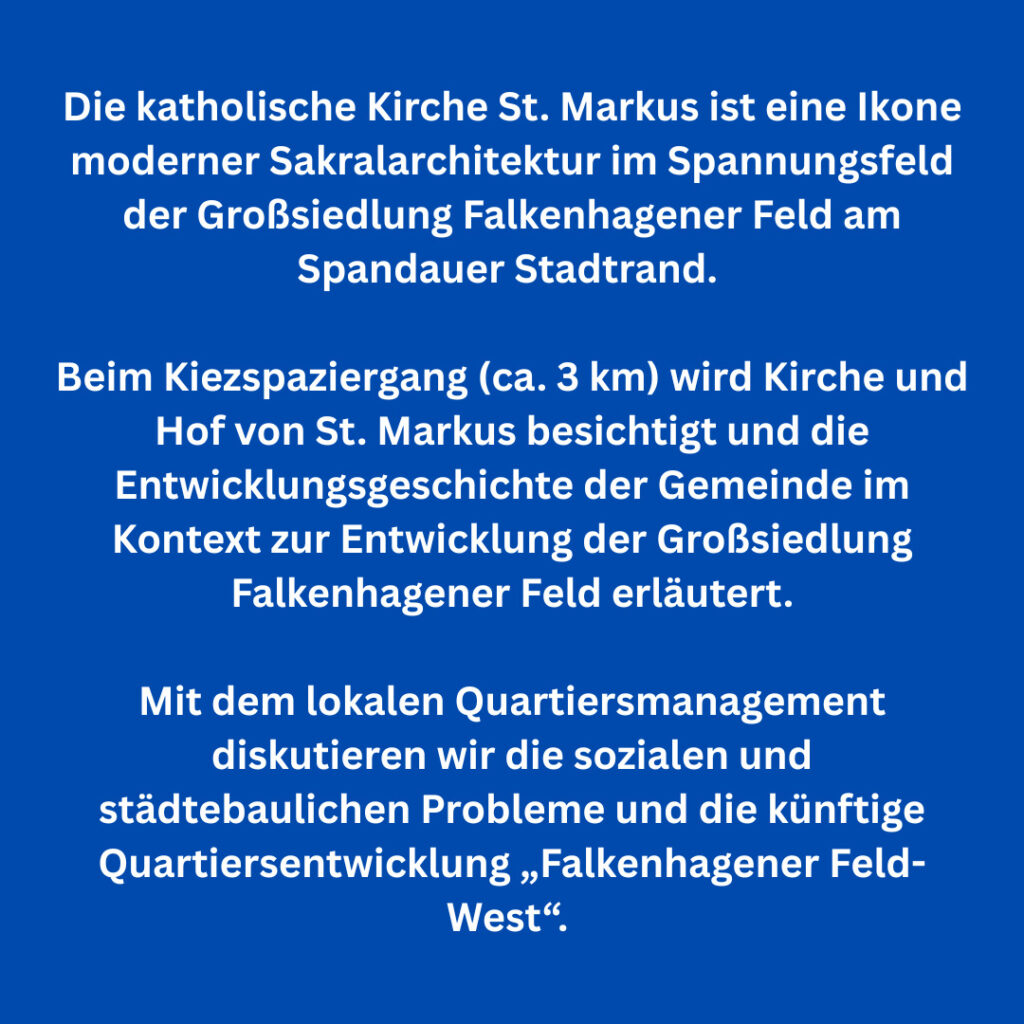 Die katholische Kirche St. Markus ist eine Ikone moderner Sakralarchitektur im Spannungsfeld der Großsiedlung Falkenhagener Feld am Spandauer Stadtrand.

Beim Kiezspaziergang (ca. 3 km) wird Kirche und Hof von St. Markus besichtigt und die Entwicklungsgeschichte der Gemeinde im Kontext zur Entwicklung der Großsiedlung Falkenhagener Feld erläutert.

Mit dem lokalen Quartiersmanagement diskutieren wir die sozialen und städtebaulichen Probleme und die künftige Quartiersentwicklung „Falkenhagener Feld-West“.